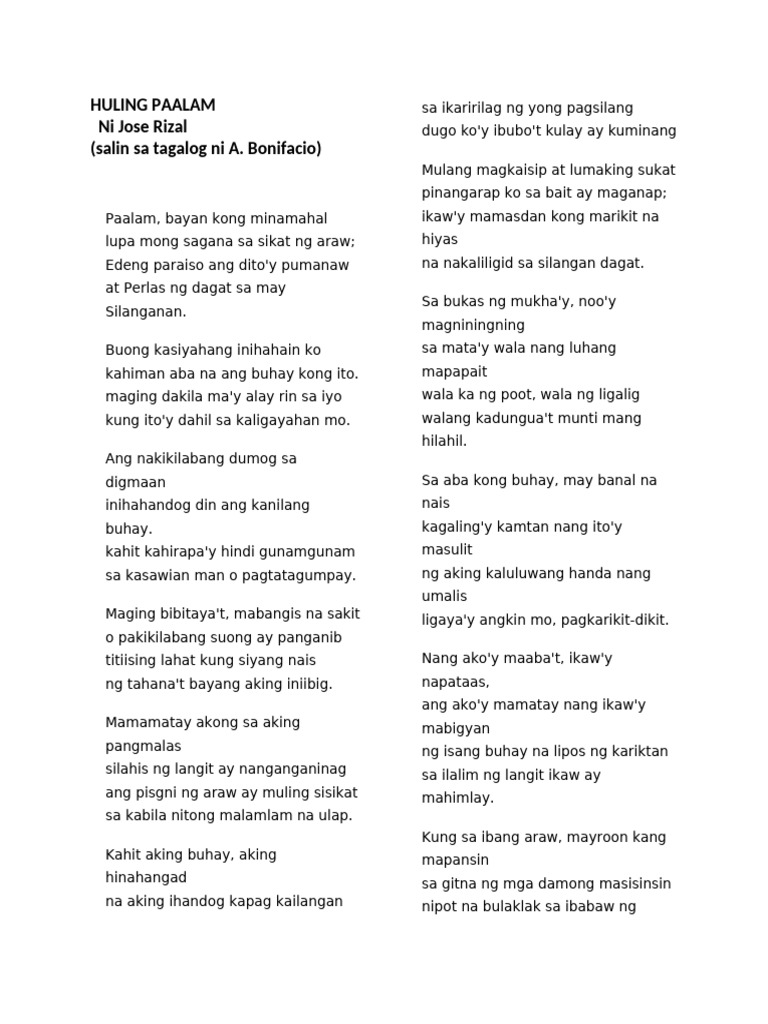 HULING PAALAM
Ni Jose Rizal
(salin sa tagalog ni A. Bonifacio)

Paalam, bayan kong minamahal
lupa mong sagana sa sikat ng araw;
Edeng paraiso ang dito'y pumanaw
at Perlas ng dagat sa may Silanganan.

Buong kasiyahang inihahain ko
kahiman aba na ang buhay kong ito.
maging dakila ma'y alay rin sa iyo
kung ito'y dahil sa kaligayahan mo.

Ang nakikilabang dumog sa digmaan
inihahandog din ang kanilang buhay.
kahit kahirapa'y hindi gunamgunam
sa kasawian man o pagtatagumpay.

Maging bibitaya't, mabangis na sakit
o pakikilabang suong ay panganib
titiising lahat kung siyang nais
ng tahana't bayang aking iniibig.

Mamamatay akong sa aking pangmalas
silahis ng langit ay nanganganinag
ang pisgni ng araw ay muling sisikat
sa kabila nitong malamlam na ulap.

Kahit aking buhay, aking hinahangad
na aking ihandog kapag kailangan
sa ikaririlag ng yong pagsilang
dugo ko'y ibubo't kulay ay kuminang

Mulang magkaisip at lumaking sukat
pinangarap ko sa bait ay maganap;
ikaw'y mamasdan kong marikit na hiyas
na nakaliligid sa silangan dagat.

Sa bukas ng mukha'y, noo'y magniningning
sa mata'y wala nang luhang mapapait
wala ka ng poot, wala ng ligalig
walang kadungua't munti mang hilahil.

Sa aba kong buhay, may banal na nais
kagaling'y kamtan nang ito'y masulit
ng aking kaluluwang handa nang umalis
ligaya'y angkin mo, pagkarikit-dikit.

Nang ako'y maaba't, ikaw'y napataas,
ang ako'y mamatay nang ikaw'y mabigyan
ng isang buhay na lipos ng kariktan
sa ilalim ng langit ikaw ay mahimlay.

Kung sa ibang araw, mayroon kang mapansin
sa gitna ng mga damong masisinsin
nipot na bulaklak sa ibabaw ng